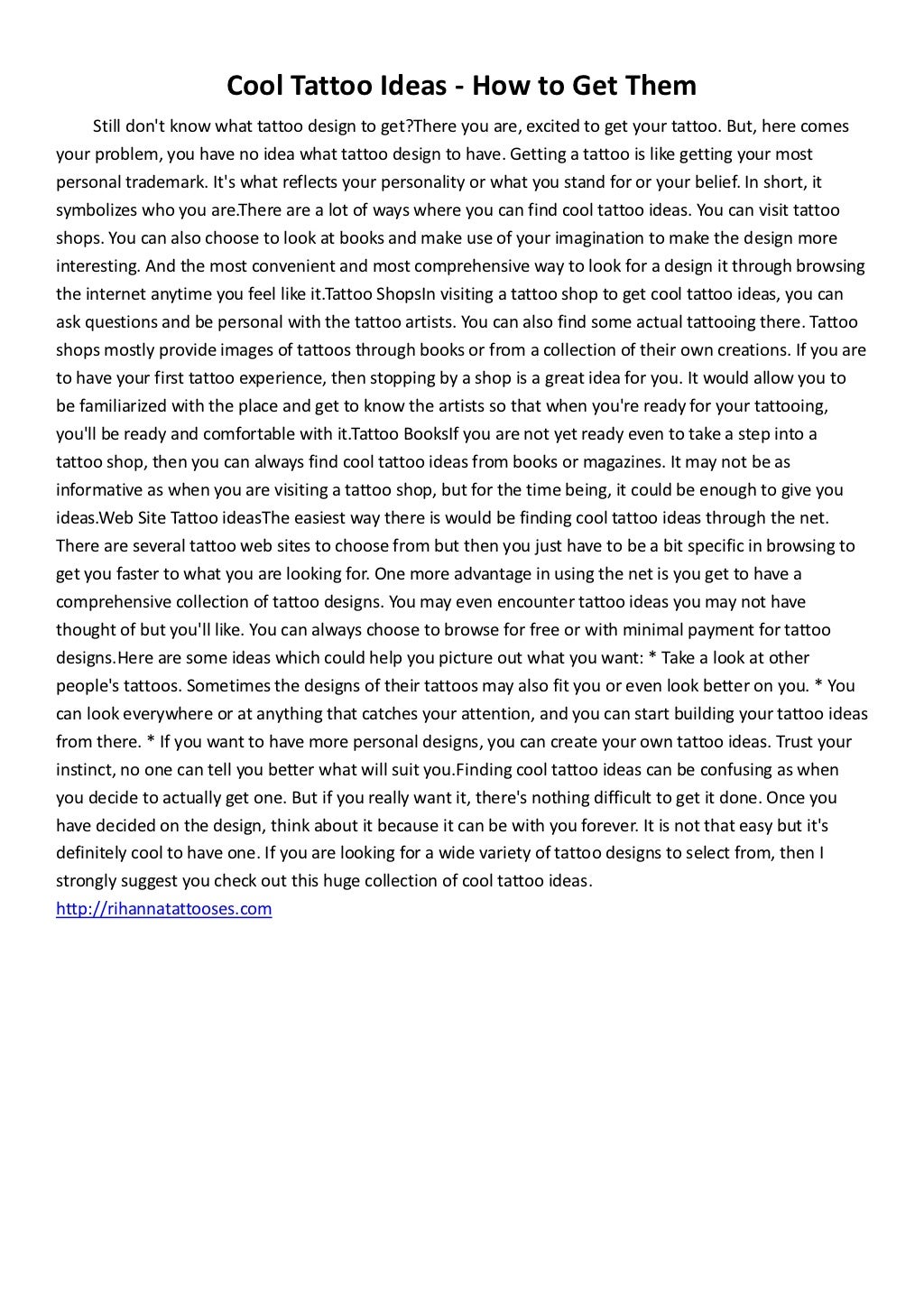 Cool Tattoo Ideas - How to Get Them

Still don't know what tattoo design to get?There you are, excited to get your tattoo. But, here comes your problem, you have no idea what tattoo design to have. Getting a tattoo is like getting your most personal trademark. It's what reflects your personality or what you stand for or your belief. In short, it symbolizes who you are.There are a lot of ways where you can find cool tattoo ideas. You can visit tattoo shops. You can also choose to look at books and make use of your imagination to make the design more interesting. And the most convenient and most comprehensive way to look for a design it through browsing the internet anytime you feel like it.Tattoo ShopsIn visiting a tattoo shop to get cool tattoo ideas, you can ask questions and be personal with the tattoo artists. You can also find some actual tattooing there. Tattoo shops mostly provide images of tattoos through books or from a collection of their own creations. If you are to have your first tattoo experience, then stopping by a shop is a great idea for you. It would allow you to be familiarized with the place and get to know the artists so that when you're ready for your tattooing, you'll be ready and comfortable with it.Tattoo BooksIf you are not yet ready even to take a step into a tattoo shop, then you can always find cool tattoo ideas from books or magazines. It may not be as informative as when you are visiting a tattoo shop, but for the time being, it could be enough to give you ideas.Web Site Tattoo ideasThe easiest way there is would be finding cool tattoo ideas through the net. There are several tattoo web sites to choose from but then you just have to be a bit specific in browsing to get you faster to what you are looking for. One more advantage in using the net is you get to have a comprehensive collection of tattoo designs. You may even encounter tattoo ideas you may not have thought of but you'll like. You can always choose to browse for free or with minimal payment for tattoo designs.Here are some ideas which could help you picture out what you want: * Take a look at other people's tattoos. Sometimes the designs of their tattoos may also fit you or even look better on you. * You can look everywhere or at anything that catches your attention, and you can start building your tattoo ideas from there. * If you want to have more personal designs, you can create your own tattoo ideas. Trust your instinct, no one can tell you better what will suit you.Finding cool tattoo ideas can be confusing as when you decide to actually get one. But if you really want it, there's nothing difficult to get it done. Once you have decided on the design, think about it because it can be with you forever. It is not that easy but it's definitely cool to have one. If you are looking for a wide variety of tattoo designs to select from, then I strongly suggest you check out this huge collection of cool tattoo ideas.
http://rihannatattooses.com